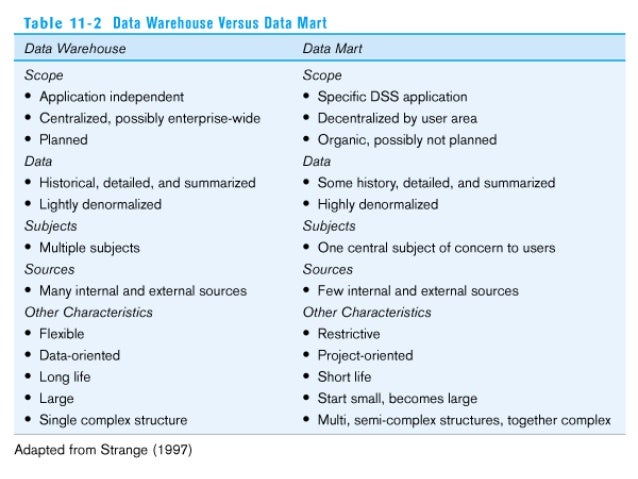 Table 11-2 Data Warehouse Versus Data Mart

| Data Warehouse | Data Mart |
|---|---|
| Scope | Scope |
| • Application independent | • Specific DSS application |
| • Centralized, possibly enterprise-wide | • Decentralized by user area |
| • Planned | • Organic, possibly not planned |
| Data | Data |
| • Historical, detailed, and summarized | • Some history, detailed, and summarized |
| • Lightly denormalized | • Highly denormalized |
| Subjects | Subjects |
| • Multiple subjects | • One central subject of concern to users |
| Sources | Sources |
| • Many internal and external sources | • Few internal and external sources |
| Other Characteristics | Other Characteristics |
| • Flexible | • Restrictive |
| • Data-oriented | • Project-oriented |
| • Long life | • Short life |
| • Large | • Start small, becomes large |
| • Single complex structure | • Multi, semi-complex structures, together complex |

Adapted from Strange (1997)